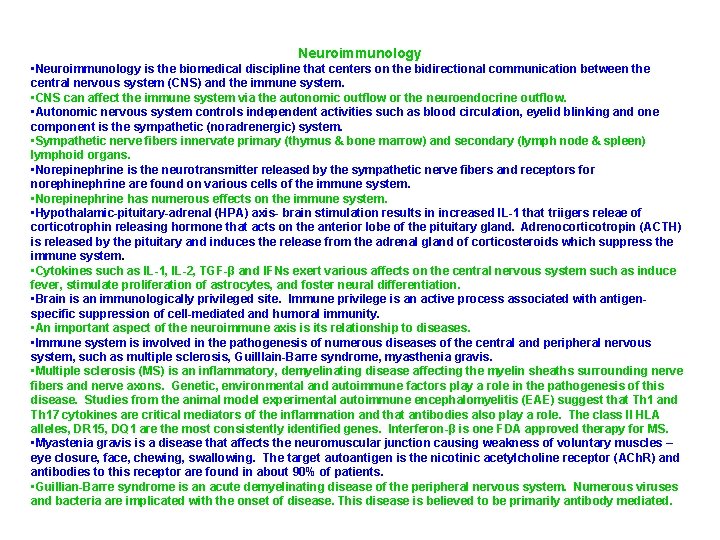 Neuroimmunology

▪Neuroimmunology is the biomedical discipline that centers on the bidirectional communication between the central nervous system (CNS) and the immune system.

▪CNS can affect the immune system via the autonomic outflow or the neuroendocrine outflow.

▪Autonomic nervous system controls independent activities such as blood circulation, eyelid blinking and one component is the sympathetic (noradrenergic) system.

▪Sympathetic nerve fibers innervate primary (thymus & bone marrow) and secondary (lymph node & spleen) lymphoid organs.

▪Norepinephrine is the neurotransmitter released by the sympathetic nerve fibers and receptors for norephinephrine are found on various cells of the immune system.

▪Norepinephrine has numerous effects on the immune system.

▪Hypothalamic-pituitary-adrenal (HPA) axis- brain stimulation results in increased IL-1 that triigers releae of corticotrophin releasing hormone that acts on the anterior lobe of the pituitary gland. Adrenocorticotropin (ACTH) is released by the pituitary and induces the release from the adrenal gland of corticosteroids which suppress the immune system.

▪Cytokines such as IL-1, IL-2, TGF-β and IFNs exert various affects on the central nervous system such as induce fever, stimulate proliferation of astrocytes, and foster neural differentiation.

▪Brain is an immunologically privileged site. Immune privilege is an active process associated with antigen-specific suppression of cell-mediated and humoral immunity.

▪An important aspect of the neuroimmune axis is its relationship to diseases.

▪Immune system is involved in the pathogenesis of numerous diseases of the central and peripheral nervous system, such as multiple sclerosis, Guilllain-Barre syndrome, myasthenia gravis.

▪Multiple sclerosis (MS) is an inflammatory, demyelinating disease affecting the myelin sheaths surrounding nerve fibers and nerve axons. Genetic, environmental and autoimmune factors play a role in the pathogenesis of this disease. Studies from the animal model experimental autoimmune encephalomyelitis (EAE) suggest that Th1 and Th17 cytokines are critical mediators of the inflammation and that antibodies also play a role. The class II HLA alleles, DR15, DQ1 are the most consistently identified genes. Interferon-β is one FDA approved therapy for MS.

▪Myastenia gravis is a disease that affects the neuromuscular junction causing weakness of voluntary muscles – eye closure, face, chewing, swallowing. The target autoantigen is the nicotinic acetylcholine receptor (AChR) and antibodies to this receptor are found in about 90% of patients.

▪Guillian-Barre syndrome is an acute demyelinating disease of the peripheral nervous system. Numerous viruses and bacteria are implicated with the onset of disease. This disease is believed to be primarily antibody mediated.